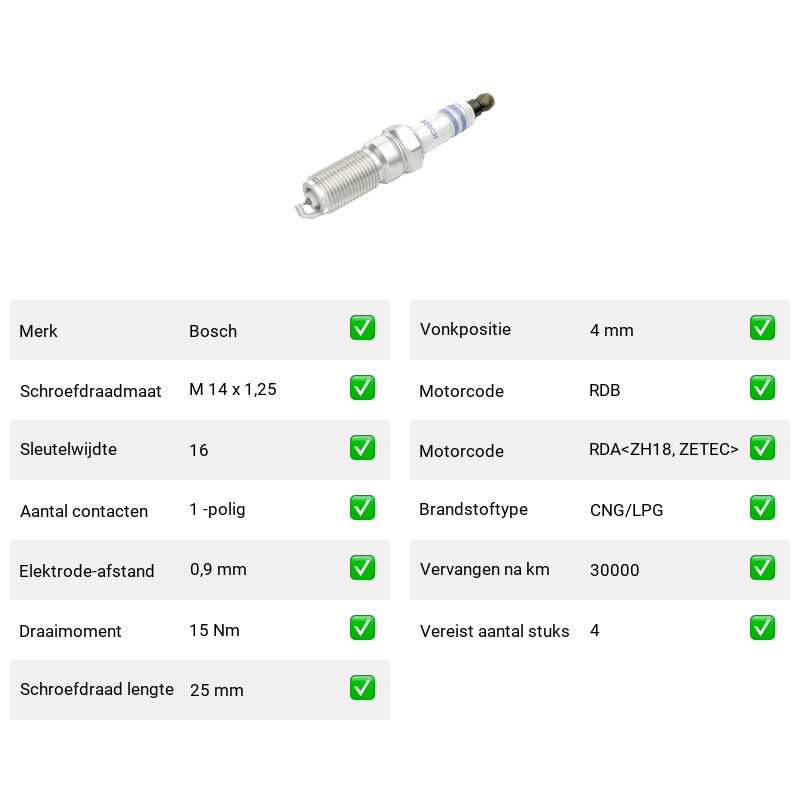 BOSCH

| Merk | Bosch | ✅ |
|---|---|---|
| Schroefdraadmaat | M 14 x 1,25 | ✅ |
| Sleutelwijdte | 16 | ✅ |
| Aantal contacten | 1 -polig | ✅ |
| Elektrode-afstand | 0,9 mm | ✅ |
| Draaimoment | 15 Nm | ✅ |
| Schroefdraad lengte | 25 mm | ✅ |

| Vonkpositie | 4 mm | ✅ |
|---|---|---|
| Motorcode | RDB | ✅ |
| Motorcode | RDA<ZH18, ZETEC> | ✅ |
| Brandstoftype | CNG/LPG | ✅ |
| Vervangen na km | 30000 | ✅ |
| Vereist aantal stuks | 4 | ✅ |